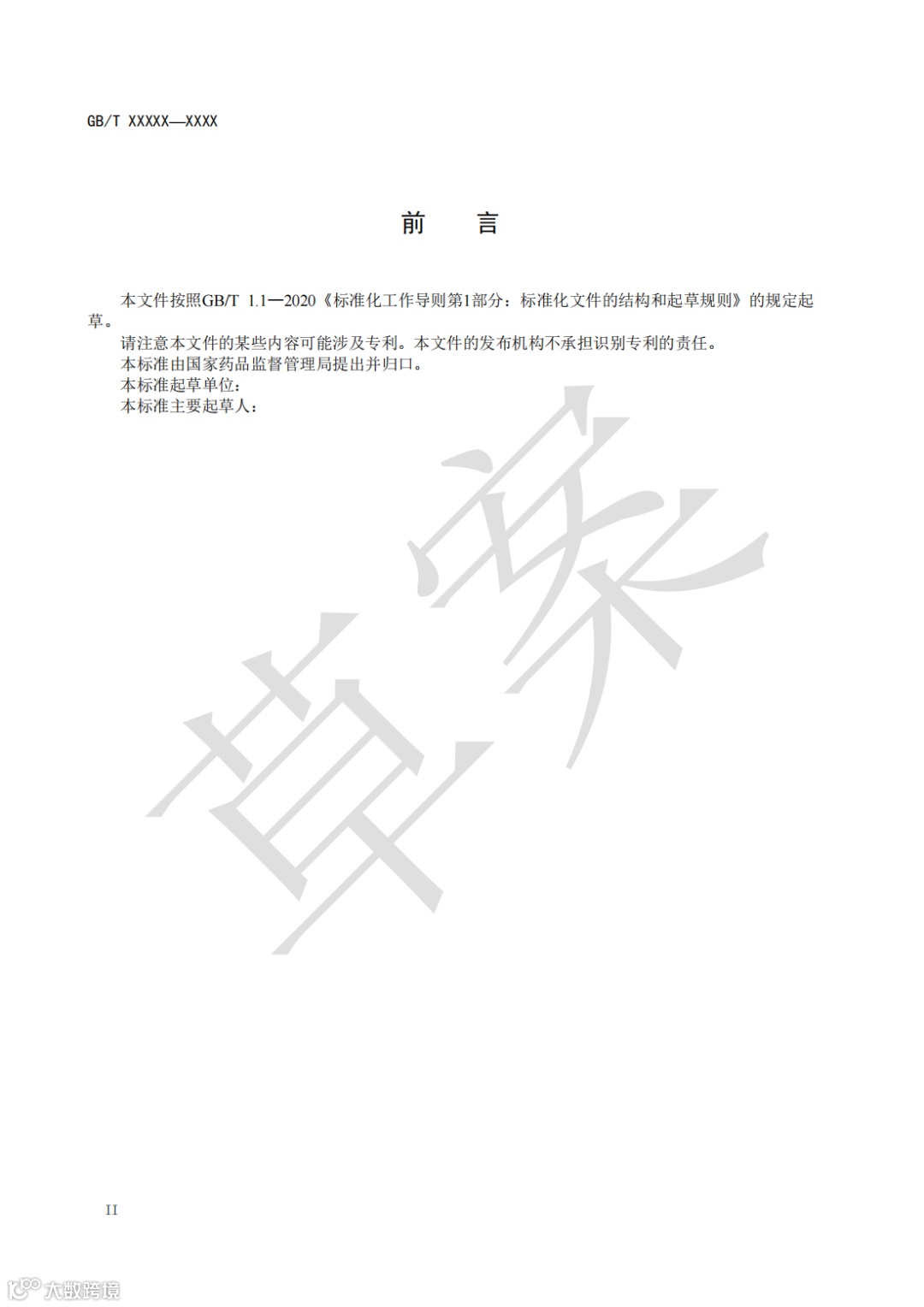 GB/T XXXXX—XXXX

前　言

本文件按照GB/T 1.1—2020《标准化工作导则第1部分：标准化文件的结构和起草规则》的规定起草。

请注意本文件的某些内容可能涉及专利。本文件的发布机构不承担识别专利的责任。

本标准由国家药品监督管理局提出并归口。

本标准起草单位：

本标准主要起草人：

草案

II

大数跨境